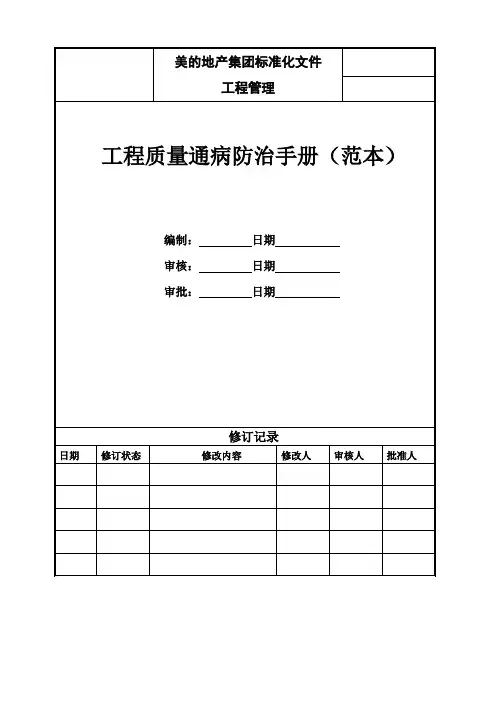 美的地产集团标准化文件

工程管理

工程质量通病防治手册（范本）

编制：________日期__________

审核：________日期__________

审批：________日期__________

修订记录

| 日期 | 修订状态 | 修改内容 | 修改人 | 审核人 | 批准人 |
|---|---|---|---|---|---|
| | | | | | |
| | | | | | |
| | | | | | |
| | | | | | |
| | | | | | |